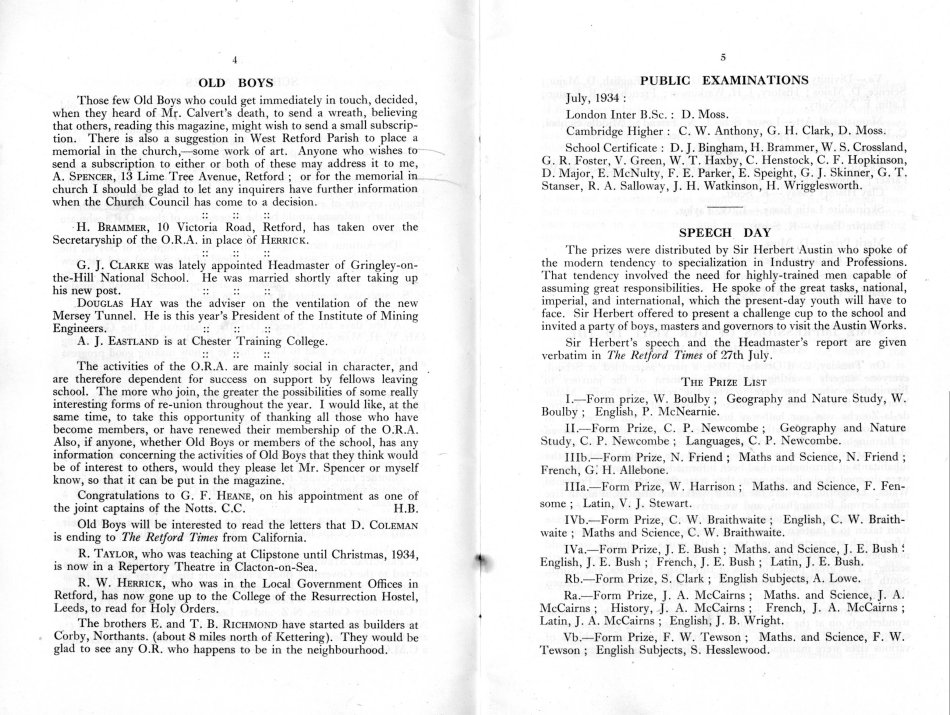 4

OLD BOYS

Those few Old Boys who could get immediately in touch, decided, when they heard of Mr. Calvert's death, to send a wreath, believing that others, reading this magazine, might wish to send a small subscription. There is also a suggestion in West Retford Parish to place a memorial in the church,—some work of art. Anyone who wishes to send a subscription to either or both of these may address it to me, A. SPENCER, 13 Lime Tree Avenue, Retford ; or for the memorial in church I should be glad to let any inquirers have further information when the Church Council has come to a decision.

:: :: ::

H. BRAMMER, 10 Victoria Road, Retford, has taken over the Secretaryship of the O.R.A. in place of HERRICK.

:: :: ::

G. J. CLARKE was lately appointed Headmaster of Gringley-on-the-Hill National School. He was married shortly after taking up his new post.

:: :: ::

DOUGLAS HAY was the adviser on the ventilation of the new Mersey Tunnel. He is this year's President of the Institute of Mining Engineers.

:: :: ::

A. J. EASTLAND is at Chester Training College.

:: :: ::

The activities of the O.R.A. are mainly social in character, and are therefore dependent for success on support by fellows leaving school. The more who join, the greater the possibilities of some really interesting forms of re-union throughout the year. I would like, at the same time, to take this opportunity of thanking all those who have become members, or have renewed their membership of the O.R.A. Also, if anyone, whether Old Boys or members of the school, has any information concerning the activities of Old Boys that they think would be of interest to others, would they please let Mr. Spencer or myself know, so that it can be put in the magazine.

Congratulations to G. F. HEANE, on his appointment as one of the joint captains of the Notts. C.C. H.B.

Old Boys will be interested to read the letters that D. COLEMAN is ending to The Retford Times from California.

R. TAYLOR, who was teaching at Clipstone until Christmas, 1934, is now in a Repertory Theatre in Clacton-on-Sea.

R. W. HERRICK, who was in the Local Government Offices in Retford, has now gone up to the College of the Resurrection Hostel, Leeds, to read for Holy Orders.

The brothers E. and T. B. RICHMOND have started as builders at Corby, Northants. (about 8 miles north of Kettering). They would be glad to see any O.R. who happens to be in the neighbourhood.

5

PUBLIC EXAMINATIONS

July, 1934 :

London Inter B.Sc. : D. Moss.

Cambridge Higher : C. W. Anthony, G. H. Clark, D. Moss.

School Certificate : D. J. Bingham, H. Brammer, W. S. Crossland, G. R. Foster, V. Green, W. T. Haxby, C. Henstock, C. F. Hopkinson, D. Major, E. McNulty, F. E. Parker, E. Speight, G. J. Skinner, G. T. Stanser, R. A. Salloway, J. H. Watkinson, H. Wrigglesworth.

SPEECH DAY

The prizes were distributed by Sir Herbert Austin who spoke of the modern tendency to specialization in Industry and Professions. That tendency involved the need for highly-trained men capable of assuming great responsibilities. He spoke of the great tasks, national, imperial, and international, which the present-day youth will have to face. Sir Herbert offered to present a challenge cup to the school and invited a party of boys, masters and governors to visit the Austin Works.

Sir Herbert's speech and the Headmaster's report are given verbatim in The Retford Times of 27th July.

THE PRIZE LIST

I.—Form prize, W. Boulby ; Geography and Nature Study, W. Boulby ; English, P. McNearnie.

II.—Form Prize, C. P. Newcombe ; Geography and Nature Study, C. P. Newcombe ; Languages, C. P. Newcombe.

IIIb.—Form Prize, N. Friend ; Maths and Science, N. Friend ; French, G. H. Allebone.

IIIa.—Form Prize, W. Harrison ; Maths. and Science, F. Fensome ; Latin, V. J. Stewart.

IVb.—Form Prize, C. W. Braithwaite ; English, C. W. Braithwaite ; Maths and Science, C. W. Braithwaite.

IVa.—Form Prize, J. E. Bush ; Maths. and Science, J. E. Bush ; English, J. E. Bush ; French, J. E. Bush ; Latin, J. E. Bush.

Rb.—Form Prize, S. Clark ; English Subjects, A. Lowe.

Ra.—Form Prize, J. A. McCairns ; Maths. and Science, J. A. McCairns ; History, J. A. McCairns ; French, J. A. McCairns ; Latin, J. A. McCairns ; English, J. B. Wright.

Vb.—Form Prize, F. W. Tewson ; Maths. and Science, F. W. Tewson ; English Subjects, S. Hesslewood.